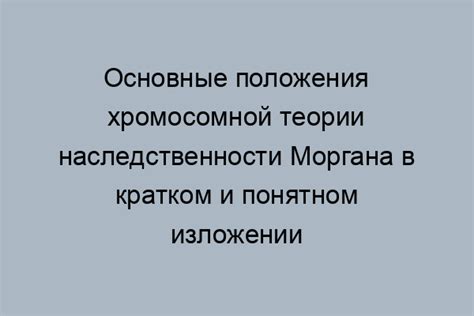 Основные положения хромосомной теории наследственности Моргана в кратком и понятном изложении